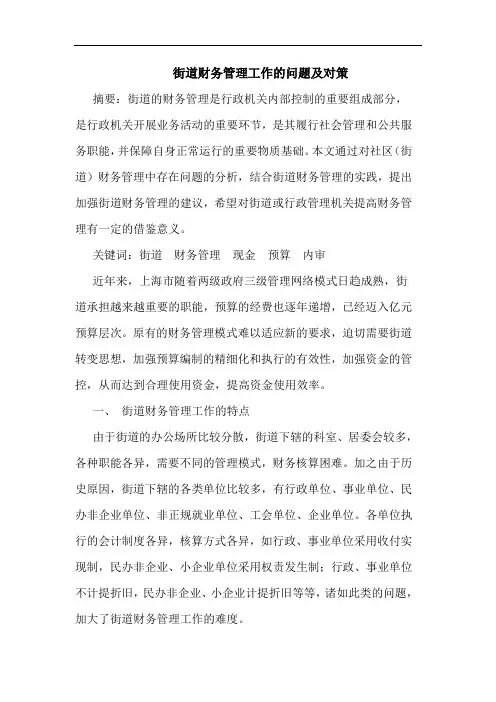 街道财务管理工作的问题及对策

摘要：街道的财务管理是行政机关内部控制的重要组成部分，是行政机关开展业务活动的重要环节，是其履行社会管理和公共服务职能，并保障自身正常运行的重要物质基础。本文通过对社区（街道）财务管理中存在问题的分析，结合街道财务管理的实践，提出加强街道财务管理的建议，希望对街道或行政管理机关提高财务管理有一定的借鉴意义。

关键词：街道　财务管理　现金　预算　内审

近年来，上海市随着两级政府三级管理网络模式日趋成熟，街道承担越来越重要的职能，预算的经费也逐年递增，已经迈入亿元预算层次。原有的财务管理模式难以适应新的要求，迫切需要街道转变思想，加强预算编制的精细化和执行的有效性，加强资金的管控，从而达到合理使用资金，提高资金使用效率。

一、　街道财务管理工作的特点

由于街道的办公场所比较分散，街道下辖的科室、居委会较多，各种职能各异，需要不同的管理模式，财务核算困难。加之由于历史原因，街道下辖的各类单位比较多，有行政单位、事业单位、民办非企业单位、非正规就业单位、工会单位、企业单位。各单位执行的会计制度各异，核算方式各异，如行政、事业单位采用收付实现制，民办非企业、小企业单位采用权责发生制；行政、事业单位不计提折旧，民办非企业、小企业计提折旧等等，诸如此类的问题，加大了街道财务管理工作的难度。